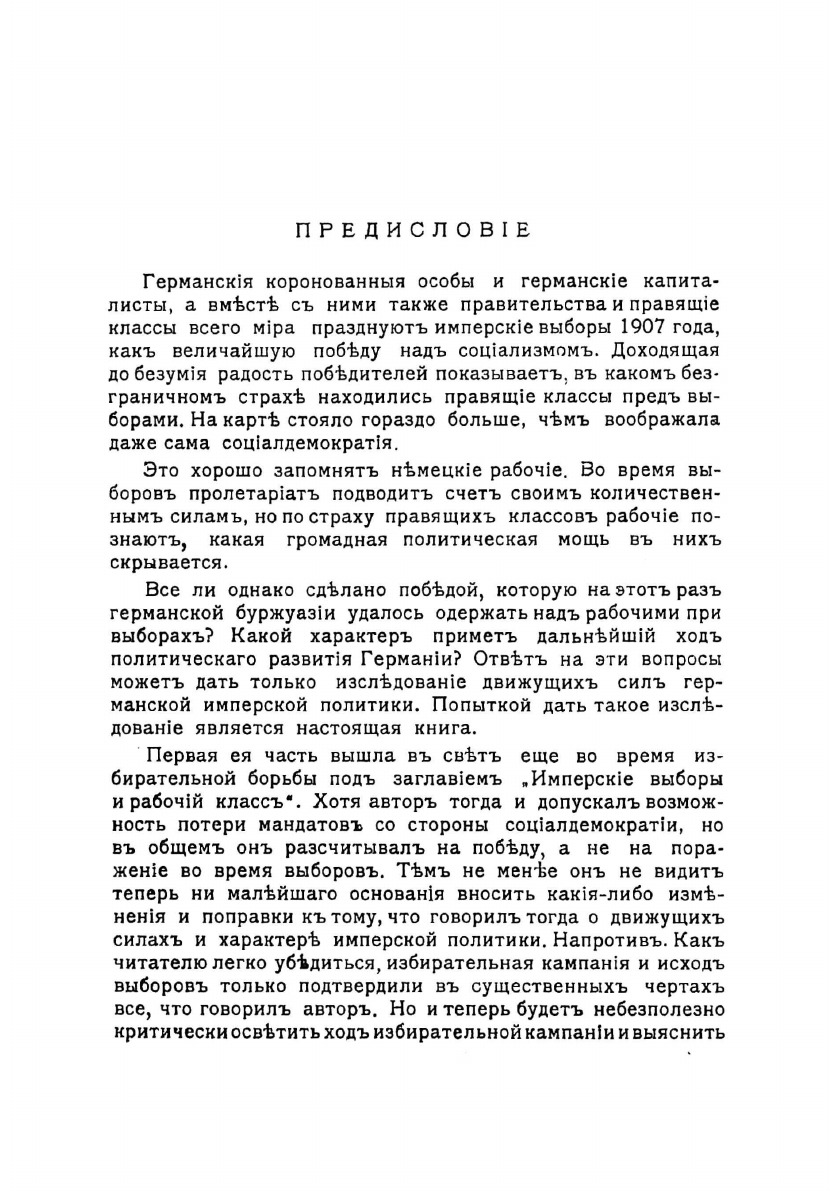 ПРЕДИСЛОВІЕ

Германскія коронованныя особы и германскіе капиталисты, а вмѣстѣ съ ними также правительства и правящіе классы всего міра празднуютъ имперскіе выборы 1907 года, какъ величайшую побѣду надъ соціализмомъ. Доходящая до безумія радость побѣдителей показываетъ, въ какомъ безграничномъ страхѣ находились правящіе классы предъ выборами. На картѣ стояло гораздо больше, чѣмъ воображала даже сама соціалдемократія.

Это хорошо запомнятъ нѣмецкіе рабочіе. Во время выборовъ пролетаріатъ подводитъ счетъ своимъ количественнымъ силамъ, но по страху правящихъ классовъ рабочіе познаютъ, какая громадная политическая мощь въ нихъ скрывается.

Все ли однако сдѣлано побѣдой, которую на этотъ разъ германской буржуазіи удалось одержать надъ рабочими при выборахъ? Какой характеръ приметъ дальнѣйшій ходъ политическаго развитія Германіи? Отвѣтъ на эти вопросы можетъ дать только изслѣдованіе движущихъ силъ германской имперской политики. Попыткой дать такое изслѣдованіе является настоящая книга.

Первая ея часть вышла въ свѣтъ еще во время избирательной борьбы подъ заглавіемъ „Имперскіе выборы и рабочій классъ". Хотя авторъ тогда и допускалъ возможность потери мандатовъ со стороны соціалдемократіи, но въ общемъ онъ разсчитывалъ на побѣду, а не на пораженіе во время выборовъ. Тѣмъ не менѣе онъ не видитъ теперь ни малѣйшаго основанія вносить какія-либо измѣненія и поправки къ тому, что говорилъ тогда о движущихъ силахъ и характерѣ имперской политики. Напротивъ. Какъ читателю легко убѣдиться, избирательная кампанія и исходъ выборовъ только подтвердили въ существенныхъ чертахъ все, что говорилъ авторъ. Но и теперь будетъ небезполезно критически освѣтить ходъ избирательной кампаніи и выяснить